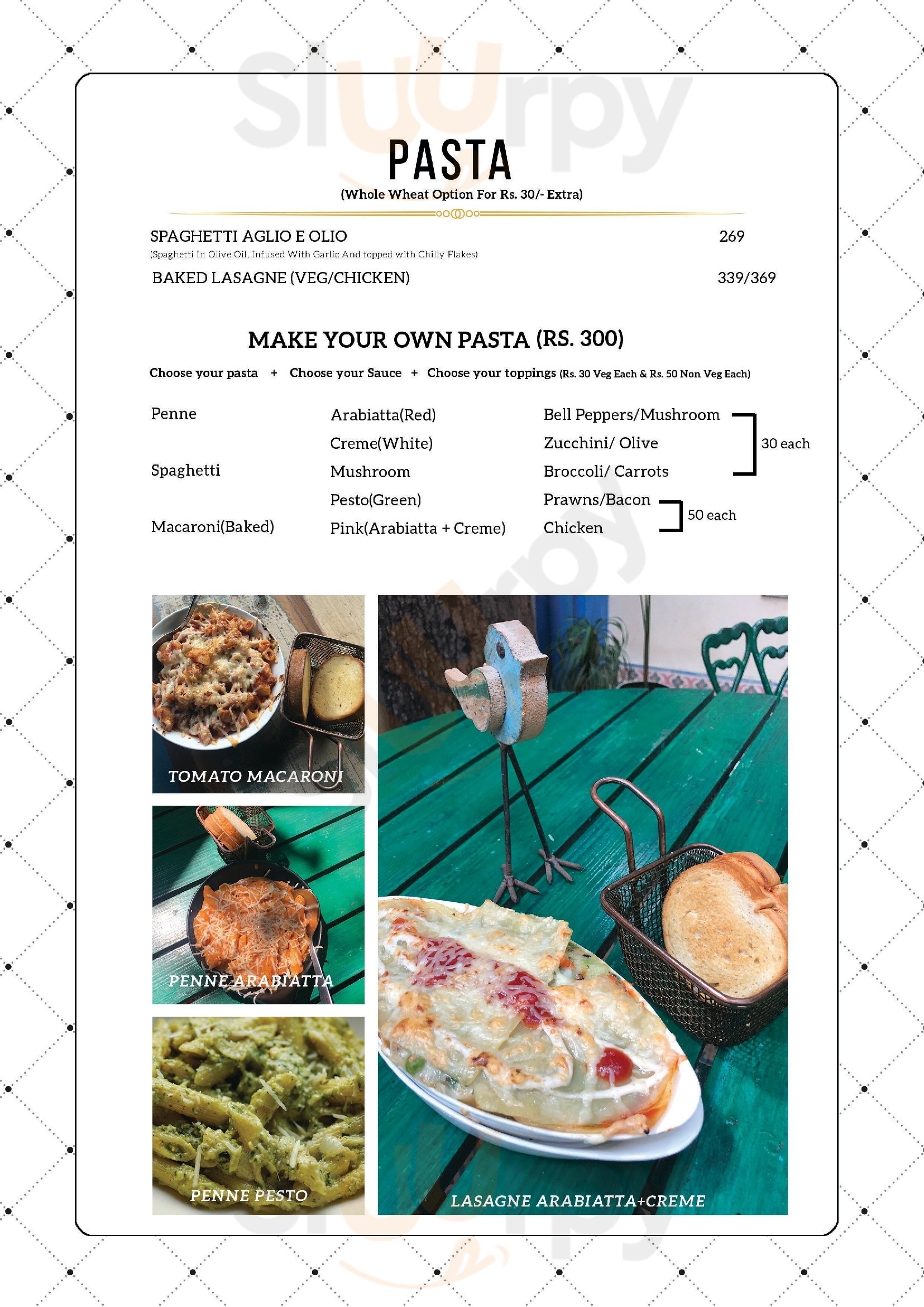 Sluurpy

PASTA
(Whole Wheat Option For Rs. 30/- Extra)

SPAGHETTI AGLIO E OLIO 269
(Spaghetti In Olive Oil, Infused With Garlic And topped with Chilly Flakes)

BAKED LASAGNE (VEG/CHICKEN) 339/369

MAKE YOUR OWN PASTA (RS. 300)

Choose your pasta + Choose your Sauce + Choose your toppings (Rs. 30 Veg Each & Rs. 50 Non Veg Each)

Penne

Spaghetti

Macaroni(Baked)

Arabiatta(Red)
Creme(White)
Mushroom
Pesto(Green)
Pink(Arabiatta + Creme)

Bell Peppers/Mushroom
Zucchini/ Olive
Broccoli/ Carrots
30 each
Prawns/Bacon
Chicken
50 each

TOMATO MACARONI

PENNE ARABIATTA

PENNE PESTO

LASAGNE ARABIATTA+CREME

Sluurpy